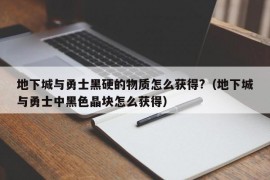 地下城与勇士黑硬的物质怎么获得?（地下城与勇士中黑色晶块怎么获得）